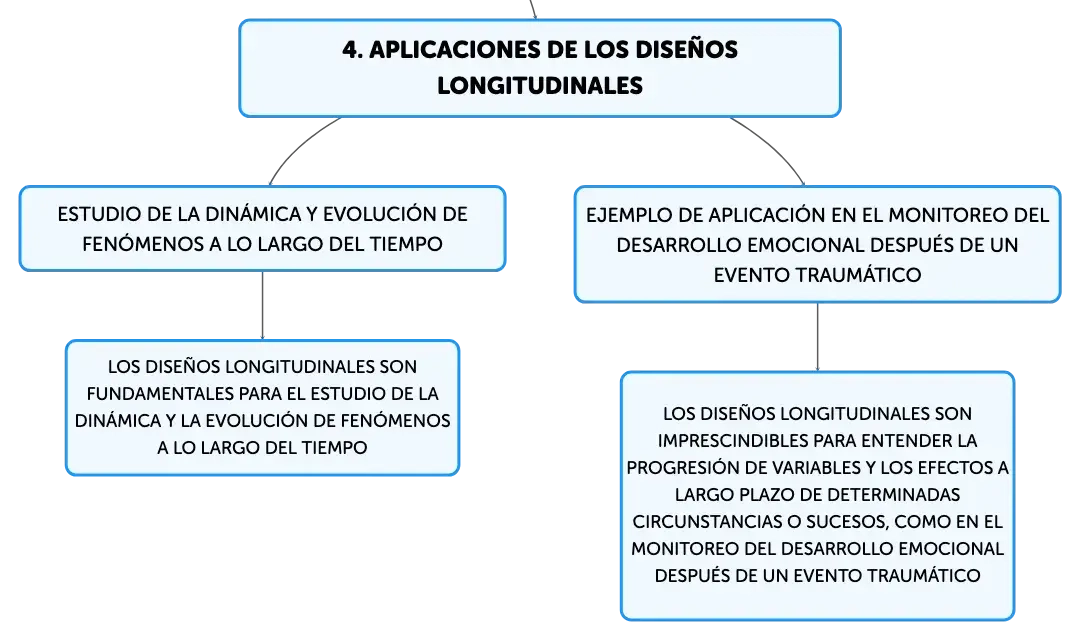 4. APLICACIONES DE LOS DISEÑOS LONGITUDINALES

ESTUDIO DE LA DINÁMICA Y EVOLUCIÓN DE FENÓMENOS A LO LARGO DEL TIEMPO

LOS DISEÑOS LONGITUDINALES SON FUNDAMENTALES PARA EL ESTUDIO DE LA DINÁMICA Y LA EVOLUCIÓN DE FENÓMENOS A LO LARGO DEL TIEMPO

EJEMPLO DE APLICACIÓN EN EL MONITOREO DEL DESARROLLO EMOCIONAL DESPUÉS DE UN EVENTO TRAUMÁTICO

LOS DISEÑOS LONGITUDINALES SON IMPRESCINDIBLES PARA ENTENDER LA PROGRESIÓN DE VARIABLES Y LOS EFECTOS A LARGO PLAZO DE DETERMINADAS CIRCUNSTANCIAS O SUCESOS, COMO EN EL MONITOREO DEL DESARROLLO EMOCIONAL DESPUÉS DE UN EVENTO TRAUMÁTICO